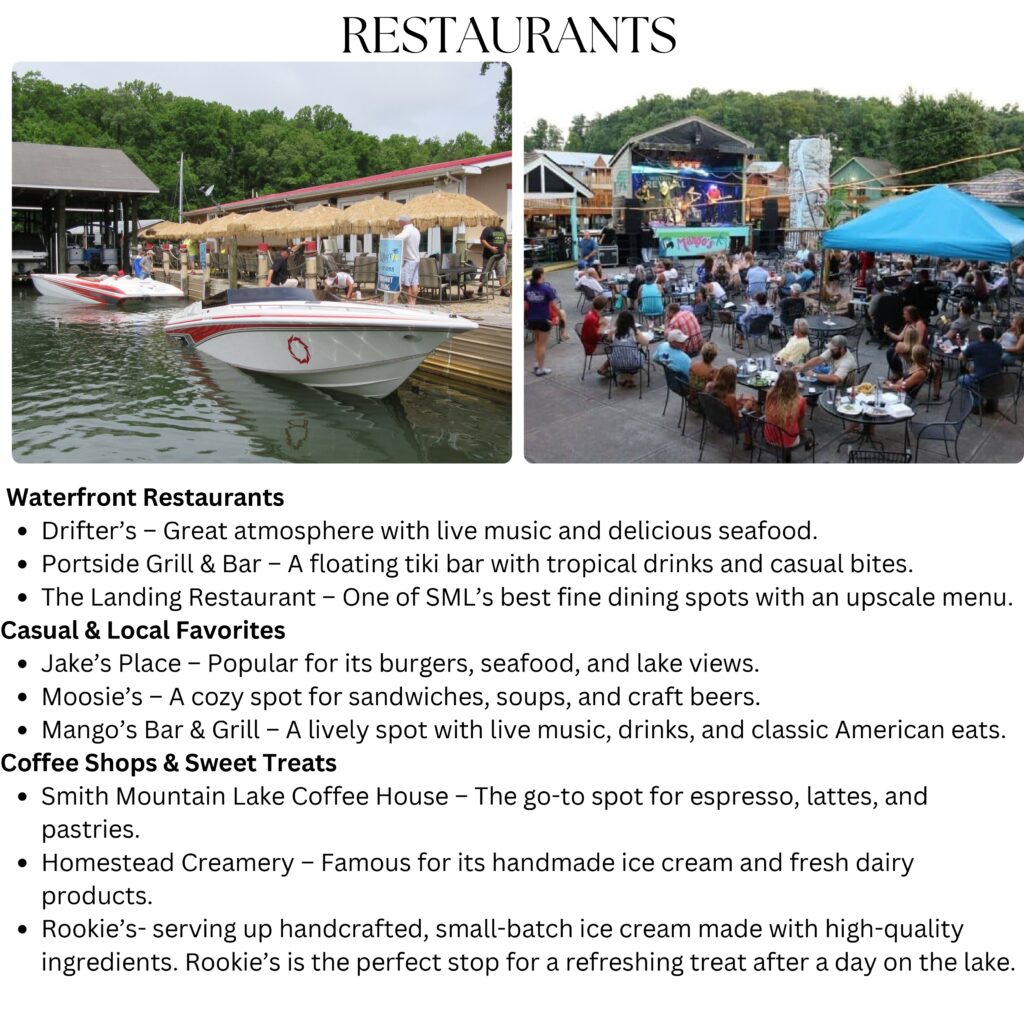 RESTAURANTS

Waterfront Restaurants
• Drifter's – Great atmosphere with live music and delicious seafood.
• Portside Grill & Bar – A floating tiki bar with tropical drinks and casual bites.
• The Landing Restaurant – One of SML's best fine dining spots with an upscale menu.

Casual & Local Favorites
• Jake's Place – Popular for its burgers, seafood, and lake views.
• Moosie's – A cozy spot for sandwiches, soups, and craft beers.
• Mango's Bar & Grill – A lively spot with live music, drinks, and classic American eats.

Coffee Shops & Sweet Treats
• Smith Mountain Lake Coffee House – The go-to spot for espresso, lattes, and pastries.
• Homestead Creamery – Famous for its handmade ice cream and fresh dairy products.
• Rookie's- serving up handcrafted, small-batch ice cream made with high-quality ingredients. Rookie's is the perfect stop for a refreshing treat after a day on the lake.